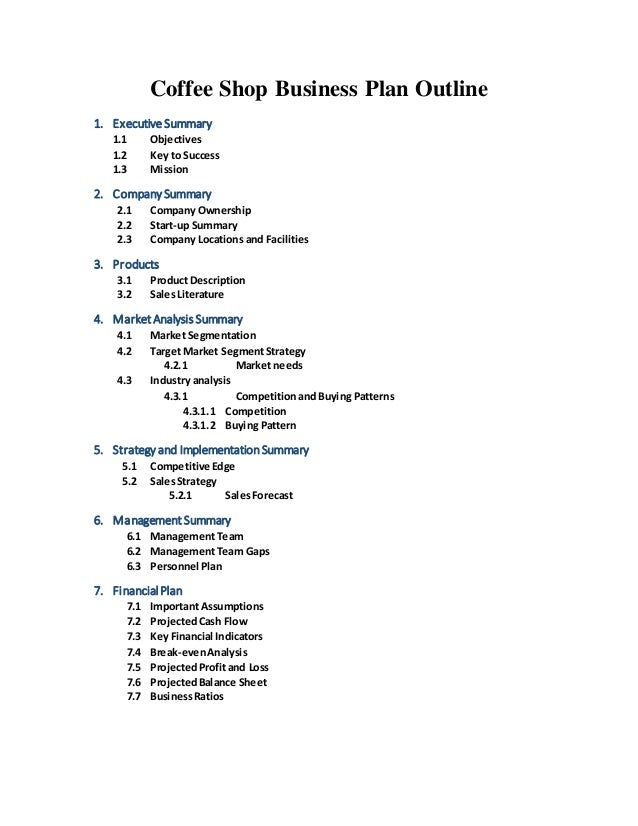 Coffee Shop Business Plan Outline

1. Executive Summary
1.1 Objectives
1.2 Key to Success
1.3 Mission

2. Company Summary
2.1 Company Ownership
2.2 Start-up Summary
2.3 Company Locations and Facilities

3. Products
3.1 Product Description
3.2 Sales Literature

4. Market Analysis Summary
4.1 Market Segmentation
4.2 Target Market Segment Strategy
4.2.1 Market needs
4.3 Industry analysis
4.3.1 Competition and Buying Patterns
4.3.1.1 Competition
4.3.1.2 Buying Pattern

5. Strategy and Implementation Summary
5.1 Competitive Edge
5.2 Sales Strategy
5.2.1 Sales Forecast

6. Management Summary
6.1 Management Team
6.2 Management Team Gaps
6.3 Personnel Plan

7. Financial Plan
7.1 Important Assumptions
7.2 Projected Cash Flow
7.3 Key Financial Indicators
7.4 Break-even Analysis
7.5 Projected Profit and Loss
7.6 Projected Balance Sheet
7.7 Business Ratios